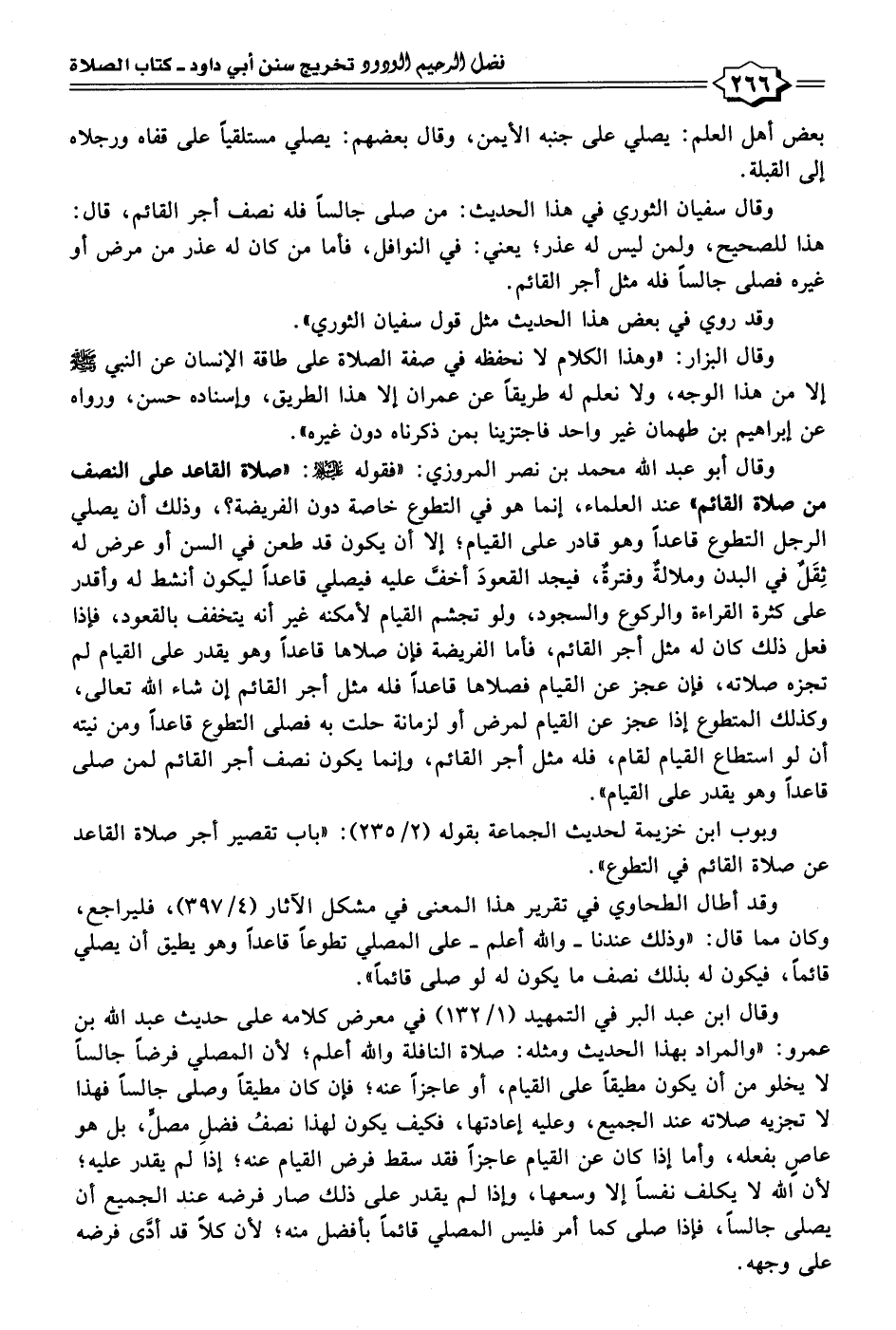 فضل الرحيم الودود تخريج سنن أبي داود ـ كتاب الصلاة

٢٦٦

بعض أهل العلم: يصلي على جنبه الأيمن، وقال بعضهم: يصلي مستلقياً على قفاه ورجلاه إلى القبلة.

وقال سفيان الثوري في هذا الحديث: من صلى جالساً فله نصف أجر القائم، قال: هذا للصحيح، ولمن ليس له عذر؛ يعني: في النوافل، فأما من كان له عذر من مرض أو غيره فصلى جالساً فله مثل أجر القائم.

وقد روي في بعض هذا الحديث مثل قول سفيان الثوري».

وقال البزار: «وهذا الكلام لا نحفظه في صفة الصلاة على طاقة الإنسان عن النبي ﷺ إلا من هذا الوجه، ولا نعلم له طريقاً عن عمران إلا هذا الطريق، وإسناده حسن، ورواه عن إبراهيم بن طهمان غير واحد فاجتزينا بمن ذكرناه دون غيره».

وقال أبو عبد الله محمد بن نصر المروزي: «فقوله ﷺ: «صلاة القاعد على النصف من صلاة القائم» عند العلماء، إنما هو في التطوع خاصة دون الفريضة؟، وذلك أن يصلي الرجل التطوع قاعداً وهو قادر على القيام؛ إلا أن يكون قد طعن في السن أو عرض له ثِقَلٌ في البدن وملالةٌ وفترةٌ، فيجد القعودَ أخفَّ عليه فيصلي قاعداً ليكون أنشط له وأقدر على كثرة القراءة والركوع والسجود، ولو تجشم القيام لأمكنه غير أنه يتخفف بالقعود، فإذا فعل ذلك كان له مثل أجر القائم، فأما الفريضة فإن صلاها قاعداً وهو يقدر على القيام لم تجزه صلاته، فإن عجز عن القيام فصلاها قاعداً فله مثل أجر القائم إن شاء الله تعالى، وكذلك المتطوع إذا عجز عن القيام لمرض أو لزمانة حلت به فصلى التطوع قاعداً ومن نيته أن لو استطاع القيام لقام، فله مثل أجر القائم، وإنما يكون نصف أجر القائم لمن صلى قاعداً وهو يقدر على القيام».

وبوب ابن خزيمة لحديث الجماعة بقوله (٢/ ٢٣٥): «باب تقصير أجر صلاة القاعد عن صلاة القائم في التطوع».

وقد أطال الطحاوي في تقرير هذا المعنى في مشكل الآثار (٤/ ٣٩٧)، فليراجع، وكان مما قال: «وذلك عندنا ـ والله أعلم ـ على المصلي تطوعاً قاعداً وهو يطيق أن يصلي قائماً، فيكون له بذلك نصف ما يكون له لو صلى قائماً».

وقال ابن عبد البر في التمهيد (١/ ١٣٢) في معرض كلامه على حديث عبد الله بن عمرو: «والمراد بهذا الحديث ومثله: صلاة النافلة والله أعلم؛ لأن المصلي فرضاً جالساً لا يخلو من أن يكون مطيقاً على القيام، أو عاجزاً عنه؛ فإن كان مطيقاً وصلى جالساً فهذا لا تجزيه صلاته عند الجميع، وعليه إعادتها، فكيف يكون لهذا نصفُ فضلِ مصلٍّ، بل هو عاصٍ بفعله، وأما إذا كان عن القيام عاجزاً فقد سقط فرض القيام عنه؛ إذا لم يقدر عليه؛ لأن الله لا يكلف نفساً إلا وسعها، وإذا لم يقدر على ذلك صار فرضه عند الجميع أن يصلي جالساً، فإذا صلى كما أمر فليس المصلي قائماً بأفضل منه؛ لأن كلاً قد أدّى فرضه على وجهه.